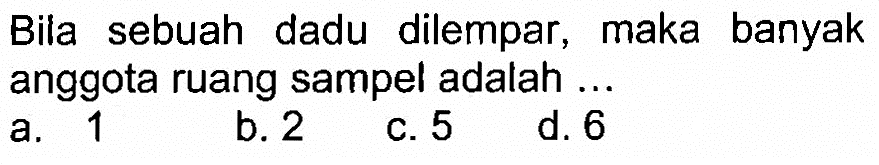 Bila sebuah dadu dilempar, maka banyak anggota ruang sampel adalah ...
a. 1 b. 2 c. 5 d. 6